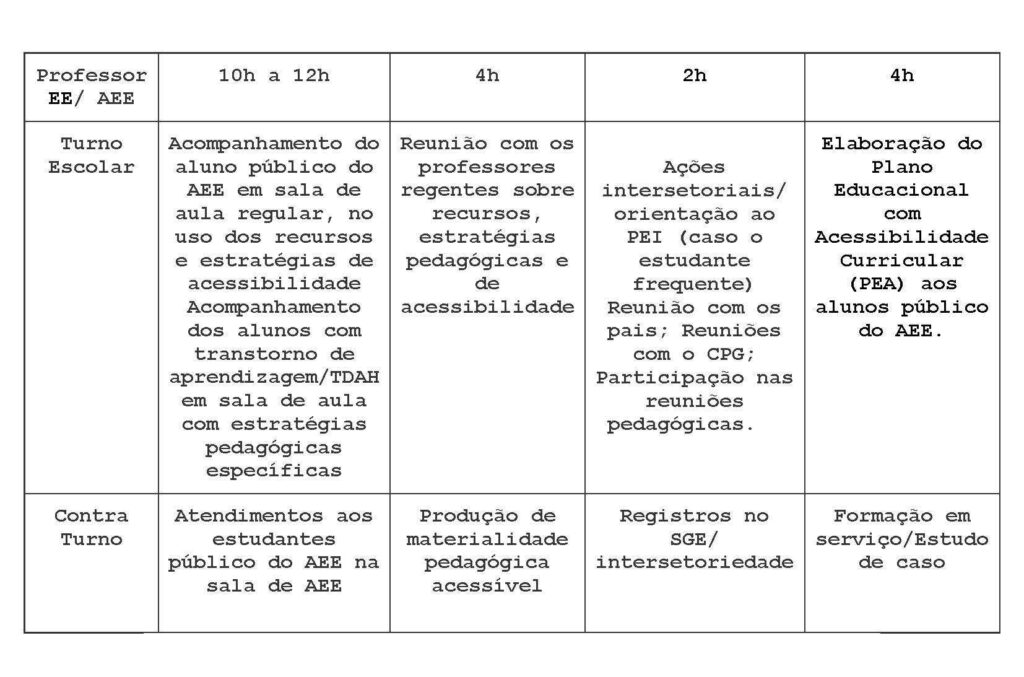 | Professor EE/ AEE | 10h a 12h | 4h | 2h | 4h |
|---|---|---|---|---|
| Turno Escolar | Acompanhamento do aluno público do AEE em sala de aula regular, no uso dos recursos e estratégias de acessibilidade Acompanhamento dos alunos com transtorno de aprendizagem/TDAH em sala de aula com estratégias pedagógicas específicas | Reunião com os professores regentes sobre recursos, estratégias pedagógicas e de acessibilidade | Ações intersetoriais/ orientação ao PEI (caso o estudante frequente) Reunião com os pais; Reuniões com o CPG; Participação nas reuniões pedagógicas. | Elaboração do Plano Educacional com Acessibilidade Curricular (PEA) aos alunos público do AEE. |
| Contra Turno | Atendimentos aos estudantes público do AEE na sala de AEE | Produção de materialidade pedagógica acessível | Registros no SGE/ intersetoriedade | Formação em serviço/Estudo de caso |